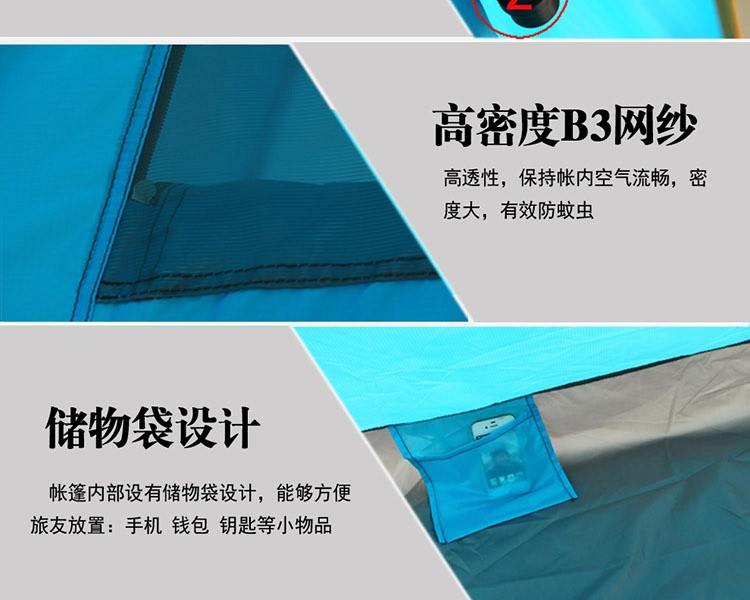 高密度B3网纱

高透性，保持帐内空气流畅，密度大，有效防蚊虫

储物袋设计

帐篷内部设有储物袋设计，能够方便旅友放置：手机 钱包 钥匙等小物品